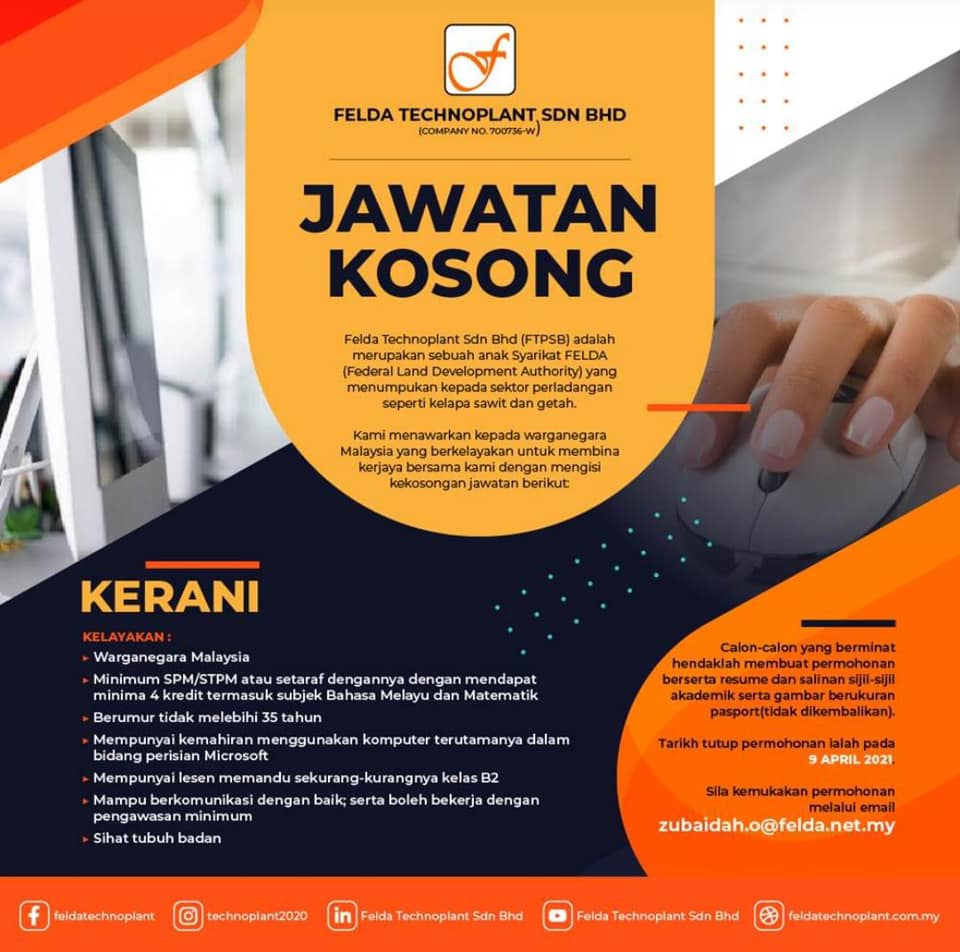 FELDA TECHNOPLANT SDN BHD
(COMPANY NO. 700736-W)

JAWATAN KOSONG

Felda Technoplant Sdn Bhd (FTPSB) adalah merupakan sebuah anak Syarikat FELDA (Federal Land Development Authority) yang menumpukan kepada sektor perladangan seperti kelapa sawit dan getah.

Kami menawarkan kepada warganegara Malaysia yang berkelayakan untuk membina kerjaya bersama kami dengan mengisi kekosongan jawatan berikut:

KERANI

KELAYAKAN :
▸ Warganegara Malaysia
▸ Minimum SPM/STPM atau setaraf dengannya dengan mendapat minima 4 kredit termasuk subjek Bahasa Melayu dan Matematik
▸ Berumur tidak melebihi 35 tahun
▸ Mempunyai kemahiran menggunakan komputer terutamanya dalam bidang perisian Microsoft
▸ Mempunyai lesen memandu sekurang-kurangnya kelas B2
▸ Mampu berkomunikasi dengan baik; serta boleh bekerja dengan pengawasan minimum
▸ Sihat tubuh badan

Calon-calon yang berminat hendaklah membuat permohonan berserta resume dan salinan sijil-sijil akademik serta gambar berukuran pasport(tidak dikembalikan).

Tarikh tutup permohonan ialah pada 9 APRIL 2021.

Sila kemukakan permohonan melalui email
zubaidah.o@felda.net.my

feldatechnoplant technoplant2020 Felda Technoplant Sdn Bhd Felda Technoplant Sdn Bhd feldatechnoplant.com.my